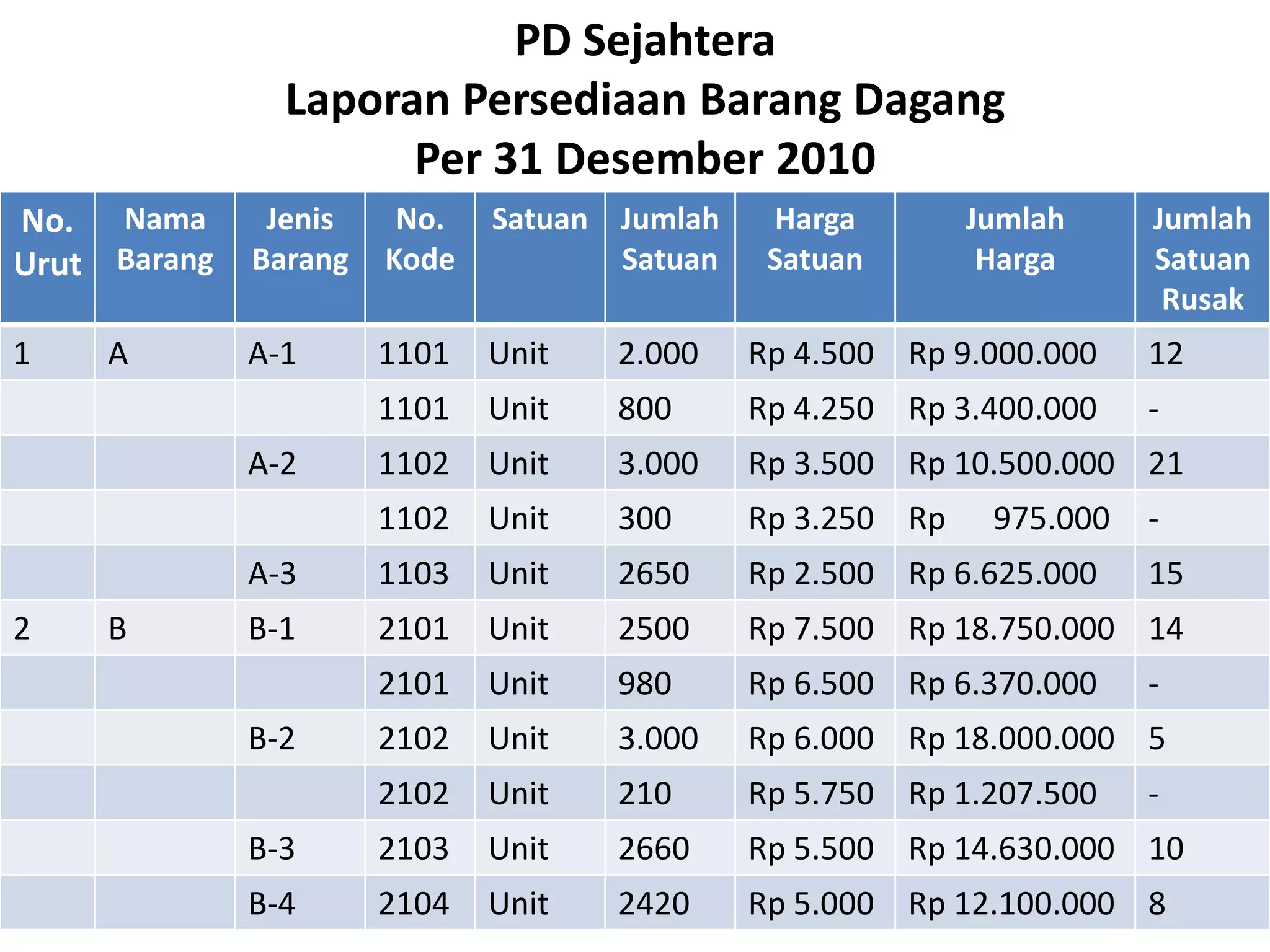 PD Sejahtera
Laporan Persediaan Barang Dagang
Per 31 Desember 2010

| No. Urut | Nama Barang | Jenis Barang | No. Kode | Satuan | Jumlah Satuan | Harga Satuan | Jumlah Harga | Jumlah Satuan Rusak |
|---|---|---|---|---|---|---|---|---|
| 1 | A | A-1 | 1101 | Unit | 2.000 | Rp 4.500 | Rp 9.000.000 | 12 |
| | | | 1101 | Unit | 800 | Rp 4.250 | Rp 3.400.000 | - |
| | | A-2 | 1102 | Unit | 3.000 | Rp 3.500 | Rp 10.500.000 | 21 |
| | | | 1102 | Unit | 300 | Rp 3.250 | Rp 975.000 | - |
| | | A-3 | 1103 | Unit | 2650 | Rp 2.500 | Rp 6.625.000 | 15 |
| 2 | B | B-1 | 2101 | Unit | 2500 | Rp 7.500 | Rp 18.750.000 | 14 |
| | | | 2101 | Unit | 980 | Rp 6.500 | Rp 6.370.000 | - |
| | | B-2 | 2102 | Unit | 3.000 | Rp 6.000 | Rp 18.000.000 | 5 |
| | | | 2102 | Unit | 210 | Rp 5.750 | Rp 1.207.500 | - |
| | | B-3 | 2103 | Unit | 2660 | Rp 5.500 | Rp 14.630.000 | 10 |
| | | B-4 | 2104 | Unit | 2420 | Rp 5.000 | Rp 12.100.000 | 8 |